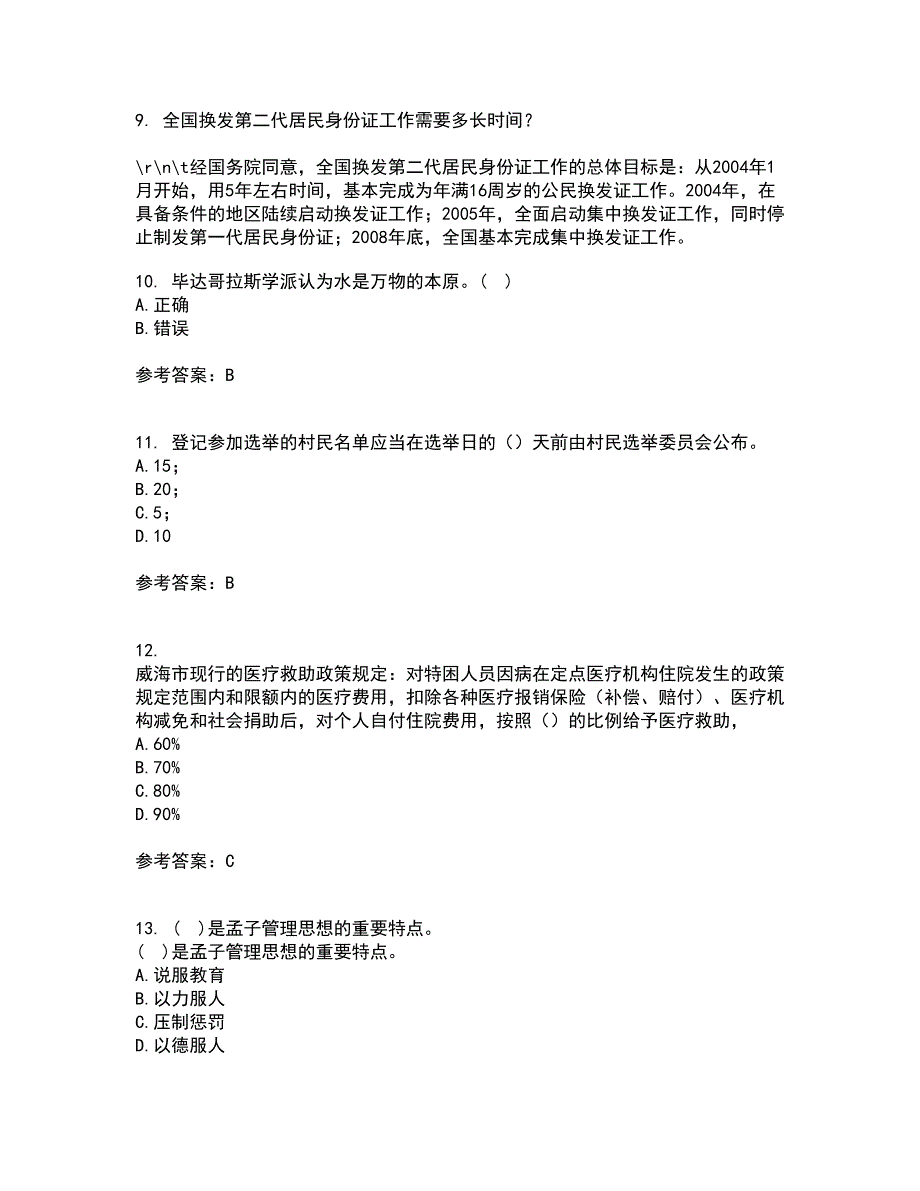 9. 全国换发第二代居民身份证工作需要多长时间？

\r\n\t经国务院同意，全国换发第二代居民身份证工作的总体目标是：从2004年1月开始，用5年左右时间，基本完成为年满16周岁的公民换发证工作。2004年，在具备条件的地区陆续启动换发证工作；2005年，全面启动集中换发证工作，同时停止制发第一代居民身份证；2008年底，全国基本完成集中换发证工作。

10. 毕达哥拉斯学派认为水是万物的本原。（ ）
A. 正确
B. 错误

参考答案：B

11. 登记参加选举的村民名单应当在选举日的（）天前由村民选举委员会公布。
A. 15；
B. 20；
C. 5；
D. 10

参考答案：B

12.
威海市现行的医疗救助政策规定：对特困人员因病在定点医疗机构住院发生的政策规定范围内和限额内的医疗费用，扣除各种医疗报销保险（补偿、赔付）、医疗机构减免和社会捐助后，对个人自付住院费用，按照（）的比例给予医疗救助，
A. 60%
B. 70%
C. 80%
D. 90%

参考答案：C

13. （ ）是孟子管理思想的重要特点。
（ ）是孟子管理思想的重要特点。
A. 说服教育
B. 以力服人
C. 压制惩罚
D. 以德服人